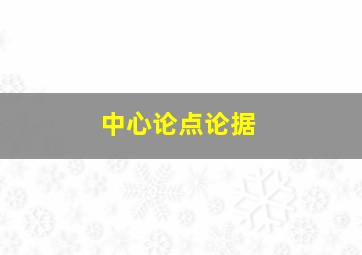 中心论点论据